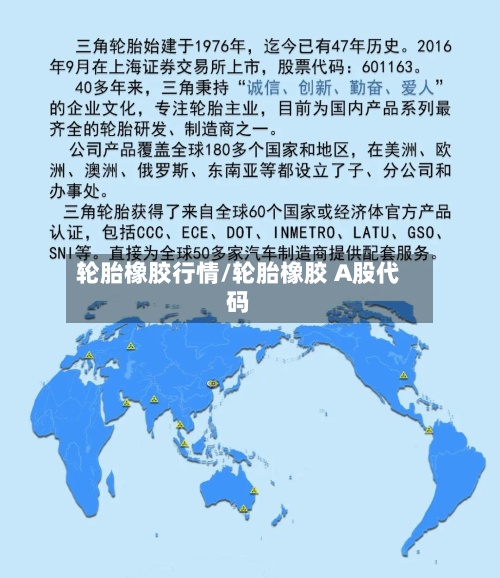 三角轮胎始建于1976年，迄今已有47年历史。2016年9月在上海证券交易所上市，股票代码：601163。

40多年来，三角秉持“诚信、创新、勤奋、爱人”的企业文化，专注轮胎主业，目前为国内产品系列最齐全的轮胎研发、制造商之一。

公司产品覆盖全球180多个国家和地区，在美洲、欧洲、澳洲、俄罗斯、东南亚等都设立了子、分公司和办事处。

三角轮胎获得了来自全球60个国家或经济体官方产品认证，包括CCC、ECE、DOT、INMETRO、LATU、GSO、SNI等。直接为全球50多家汽车制造商提供配套服务。

轮胎橡胶行情/轮胎橡胶 A股代码